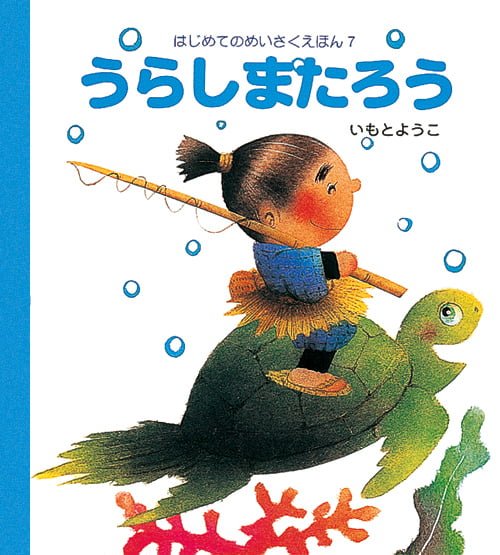 はじめてのめいさくえほん 7

うらしまたろう

いもとようこ